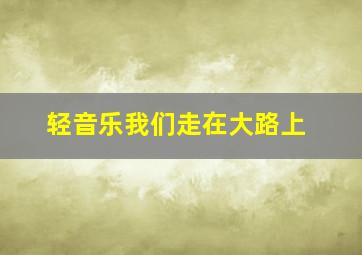 轻音乐我们走在大路上